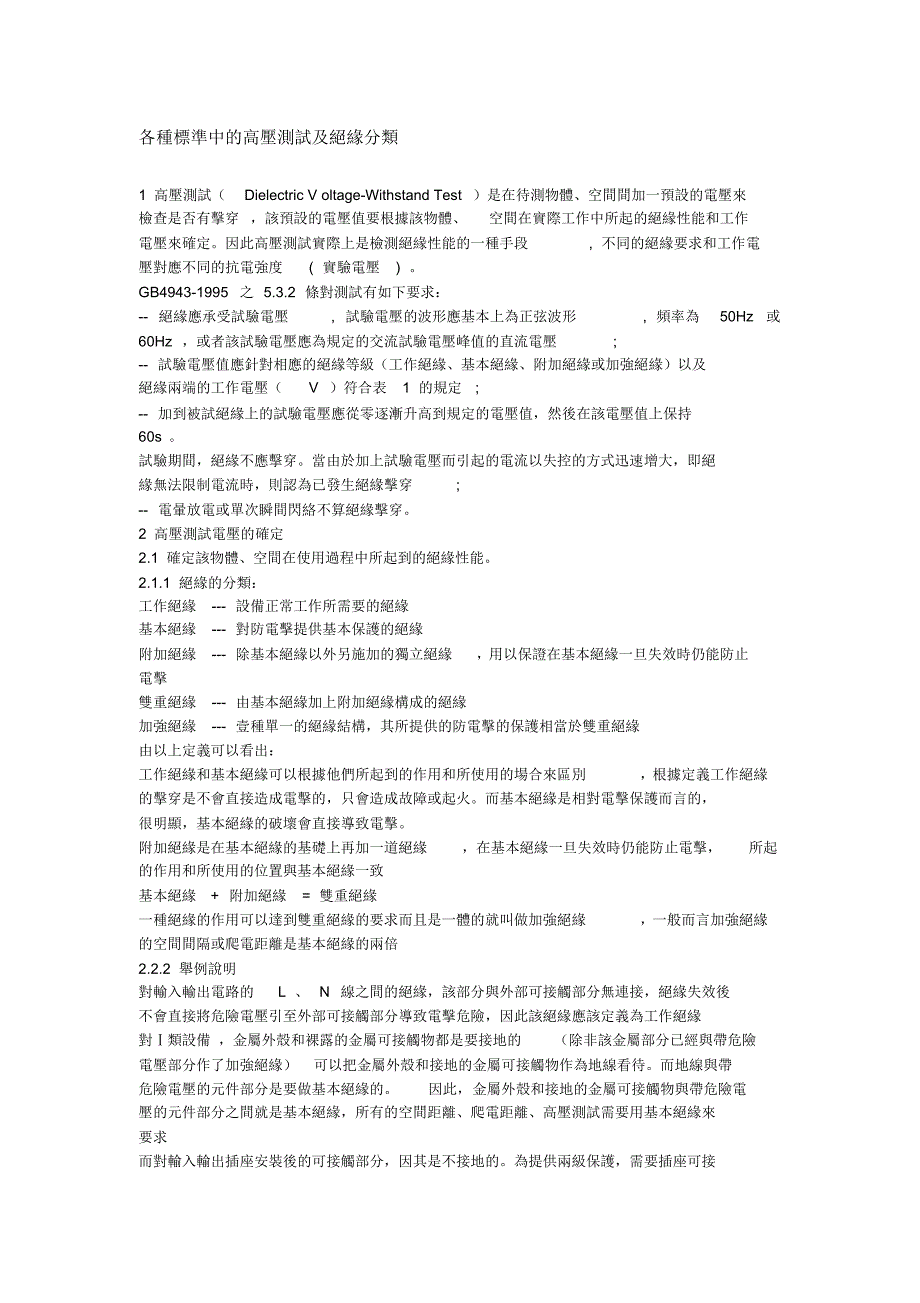 各種標準中的高壓測試及絕緣分類

1 高壓測試（ Dielectric V oltage-Withstand Test ）是在待測物體、空間間加一預設的電壓來檢查是否有擊穿 ，該預設的電壓值要根據該物體、 空間在實際工作中所起的絕緣性能和工作電壓來確定。因此高壓測試實際上是檢測絕緣性能的一種手段 ，不同的絕緣要求和工作電壓對應不同的抗電強度 ( 實驗電壓 ) 。
GB4943-1995 之 5.3.2 條對測試有如下要求：
-- 絕緣應承受試驗電壓 ，試驗電壓的波形應基本上為正弦波形 ，頻率為 50Hz 或 60Hz ，或者該試驗電壓應為規定的交流試驗電壓峰值的直流電壓 ;
-- 試驗電壓值應針對相應的絕緣等級（工作絕緣、基本絕緣、附加絕緣或加強絕緣）以及絕緣兩端的工作電壓（ V ）符合表 1 的規定 ;
-- 加到被試絕緣上的試驗電壓應從零逐漸升高到規定的電壓值，然後在該電壓值上保持 60s 。
試驗期間，絕緣不應擊穿。當由於加上試驗電壓而引起的電流以失控的方式迅速增大，即絕緣無法限制電流時，則認為已發生絕緣擊穿 ;
-- 電暈放電或單次瞬間閃絡不算絕緣擊穿。
2 高壓測試電壓的確定
2.1 確定該物體、空間在使用過程中所起到的絕緣性能。
2.1.1 絕緣的分類：
工作絕緣 --- 設備正常工作所需要的絕緣
基本絕緣 --- 對防電擊提供基本保護的絕緣
附加絕緣 --- 除基本絕緣以外另施加的獨立絕緣 ，用以保證在基本絕緣一旦失效時仍能防止電擊
雙重絕緣 --- 由基本絕緣加上附加絕緣構成的絕緣
加強絕緣 --- 壹種單一的絕緣結構，其所提供的防電擊的保護相當於雙重絕緣
由以上定義可以看出：
工作絕緣和基本絕緣可以根據他們所起到的作用和所使用的場合來區別 ，根據定義工作絕緣的擊穿是不會直接造成電擊的，只會造成故障或起火。而基本絕緣是相對電擊保護而言的，很明顯，基本絕緣的破壞會直接導致電擊。
附加絕緣是在基本絕緣的基礎上再加一道絕緣 ，在基本絕緣一旦失效時仍能防止電擊， 所起的作用和所使用的位置與基本絕緣一致
基本絕緣 + 附加絕緣 = 雙重絕緣
一種絕緣的作用可以達到雙重絕緣的要求而且是一體的就叫做加強絕緣 ，一般而言加強絕緣的空間間隔或爬電距離是基本絕緣的兩倍
2.2.2 舉例說明
對輸入輸出電路的 L 、 N 線之間的絕緣，該部分與外部可接觸部分無連接，絕緣失效後不會直接將危險電壓引至外部可接觸部分導致電擊危險，因此該絕緣應該定義為工作絕緣
對Ⅰ類設備 ，金屬外殼和裸露的金屬可接觸物都是要接地的 (除非該金屬部分已經與帶危險電壓部分作了加強絕緣) 可以把金屬外殼和接地的金屬可接觸物作為地線看待。而地線與帶危險電壓的元件部分是要做基本絕緣的。 因此，金屬外殼和接地的金屬可接觸物與帶危險電壓的元件部分之間就是基本絕緣，所有的空間距離、爬電距離、高壓測試需要用基本絕緣來要求
而對輸入輸出插座安裝後的可接觸部分，因其是不接地的。為提供兩級保護，需要插座可接